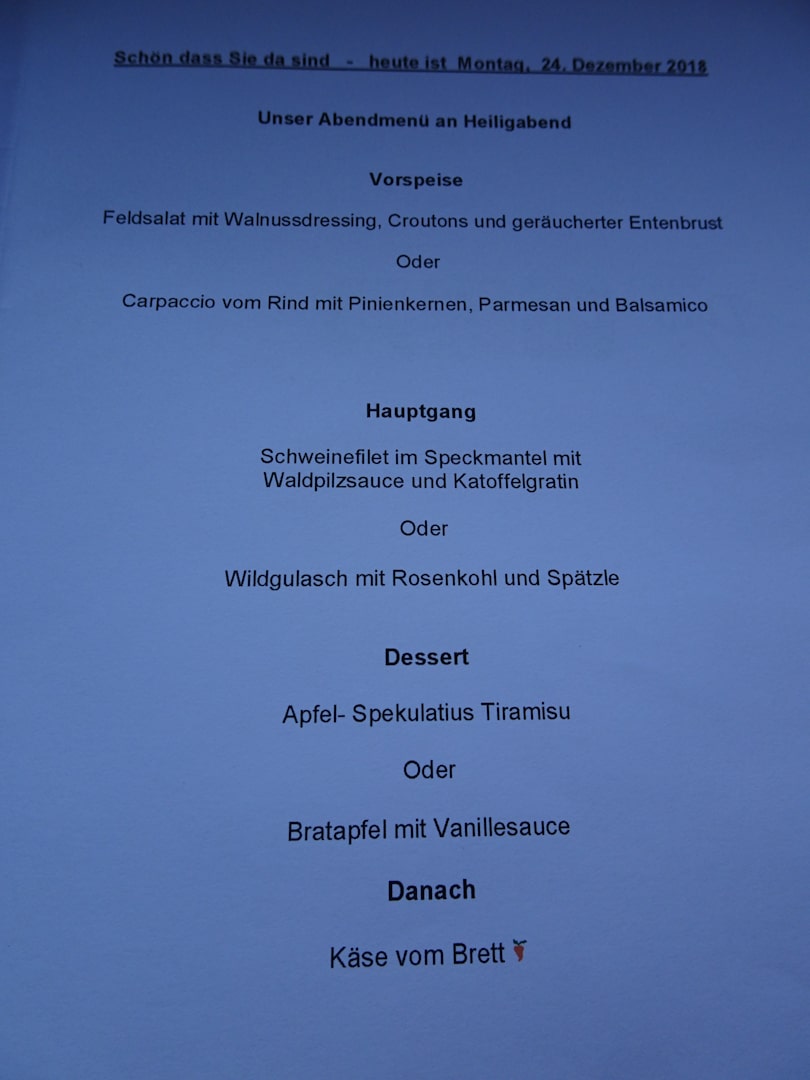 Schön dass Sie da sind - heute ist Montag, 24. Dezember 2018

Unser Abendmenü an Heiligabend

Vorspeise

Feldsalat mit Walnussdressing, Croutons und geräucherter Entenbrust

Oder

Carpaccio vom Rind mit Pinienkernen, Parmesan und Balsamico

Hauptgang

Schweinefilet im Speckmantel mit
Waldpilzsauce und Katoffelgratin

Oder

Wildgulasch mit Rosenkohl und Spätzle

Dessert

Apfel- Spekulatius Tiramisu

Oder

Bratapfel mit Vanillesauce

Danach

Käse vom Brett